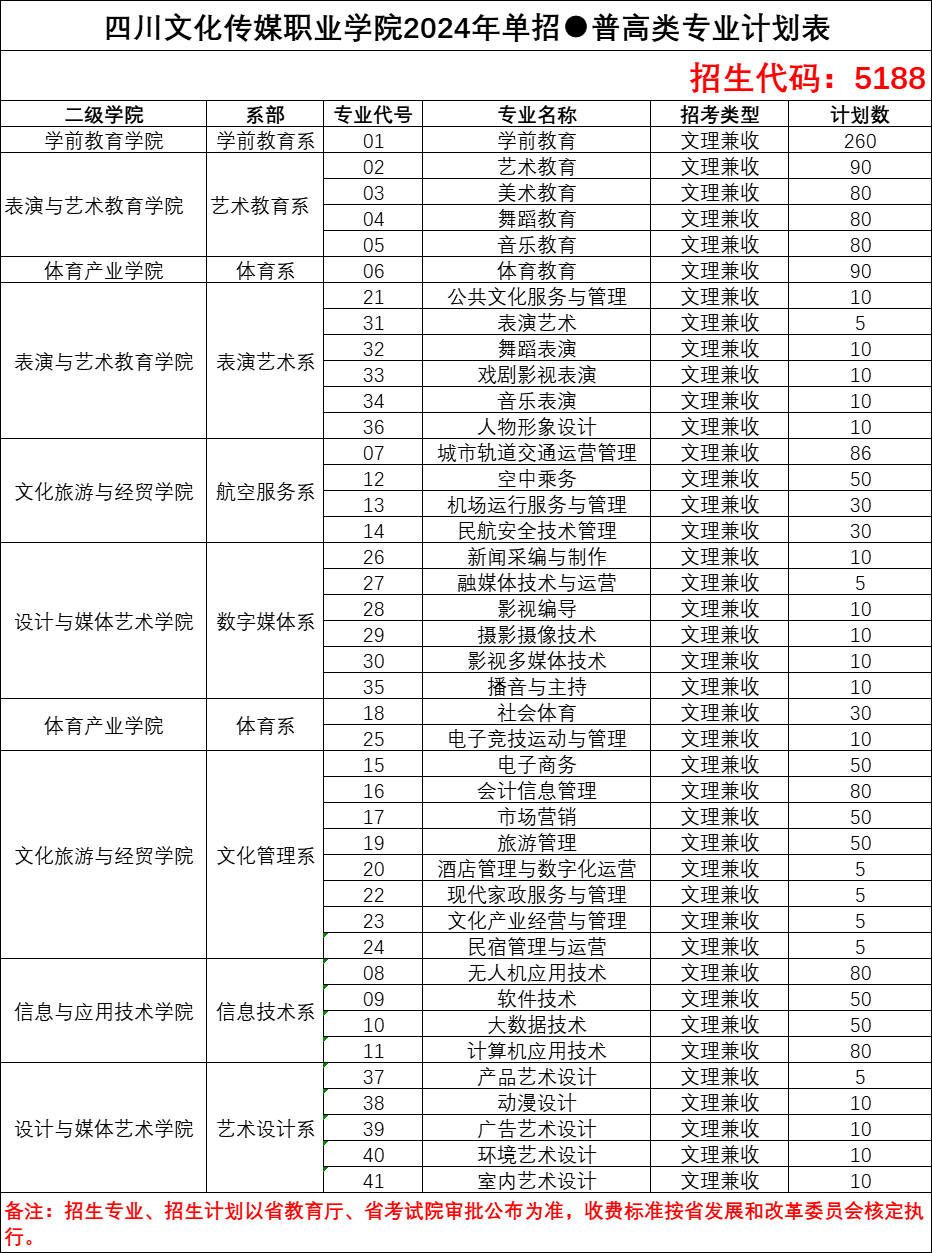 四川文化传媒职业学院2024年单招●普高类专业计划表

招生代码：5188

| 二级学院 | 系部 | 专业代号 | 专业名称 | 招考类型 | 计划数 |
|---|---|---|---|---|---|
| 学前教育学院 | 学前教育系 | 01 | 学前教育 | 文理兼收 | 260 |
| 表演与艺术教育学院 | 艺术教育系 | 02 | 艺术教育 | 文理兼收 | 90 |
| | | 03 | 美术教育 | 文理兼收 | 80 |
| | | 04 | 舞蹈教育 | 文理兼收 | 80 |
| | | 05 | 音乐教育 | 文理兼收 | 80 |
| 体育产业学院 | 体育系 | 06 | 体育教育 | 文理兼收 | 90 |
| 表演与艺术教育学院 | 表演艺术系 | 21 | 公共文化服务与管理 | 文理兼收 | 10 |
| | | 31 | 表演艺术 | 文理兼收 | 5 |
| | | 32 | 舞蹈表演 | 文理兼收 | 10 |
| | | 33 | 戏剧影视表演 | 文理兼收 | 10 |
| | | 34 | 音乐表演 | 文理兼收 | 10 |
| | | 36 | 人物形象设计 | 文理兼收 | 10 |
| 文化旅游与经贸学院 | 航空服务系 | 07 | 城市轨道交通运营管理 | 文理兼收 | 86 |
| | | 12 | 空中乘务 | 文理兼收 | 50 |
| | | 13 | 机场运行服务与管理 | 文理兼收 | 30 |
| | | 14 | 民航安全技术管理 | 文理兼收 | 30 |
| 设计与媒体艺术学院 | 数字媒体系 | 26 | 新闻采编与制作 | 文理兼收 | 10 |
| | | 27 | 融媒体技术与运营 | 文理兼收 | 5 |
| | | 28 | 影视编导 | 文理兼收 | 10 |
| | | 29 | 摄影摄像技术 | 文理兼收 | 10 |
| | | 30 | 影视多媒体技术 | 文理兼收 | 10 |
| | | 35 | 播音与主持 | 文理兼收 | 10 |
| 体育产业学院 | 体育系 | 18 | 社会体育 | 文理兼收 | 30 |
| | | 25 | 电子竞技运动与管理 | 文理兼收 | 10 |
| 文化旅游与经贸学院 | 文化管理系 | 15 | 电子商务 | 文理兼收 | 50 |
| | | 16 | 会计信息管理 | 文理兼收 | 80 |
| | | 17 | 市场营销 | 文理兼收 | 50 |
| | | 19 | 旅游管理 | 文理兼收 | 50 |
| | | 20 | 酒店管理与数字化运营 | 文理兼收 | 5 |
| | | 22 | 现代家政服务与管理 | 文理兼收 | 5 |
| | | 23 | 文化产业经营与管理 | 文理兼收 | 5 |
| | | 24 | 民宿管理与运营 | 文理兼收 | 5 |
| 信息与应用技术学院 | 信息技术系 | 08 | 无人机应用技术 | 文理兼收 | 80 |
| | | 09 | 软件技术 | 文理兼收 | 50 |
| | | 10 | 大数据技术 | 文理兼收 | 50 |
| | | 11 | 计算机应用技术 | 文理兼收 | 80 |
| 设计与媒体艺术学院 | 艺术设计系 | 37 | 产品艺术设计 | 文理兼收 | 5 |
| | | 38 | 动漫设计 | 文理兼收 | 10 |
| | | 39 | 广告艺术设计 | 文理兼收 | 10 |
| | | 40 | 环境艺术设计 | 文理兼收 | 10 |
| | | 41 | 室内艺术设计 | 文理兼收 | 10 |

备注：招生专业、招生计划以省教育厅、省考试院审批公布为准，收费标准按省发展和改革委员会核定执行。